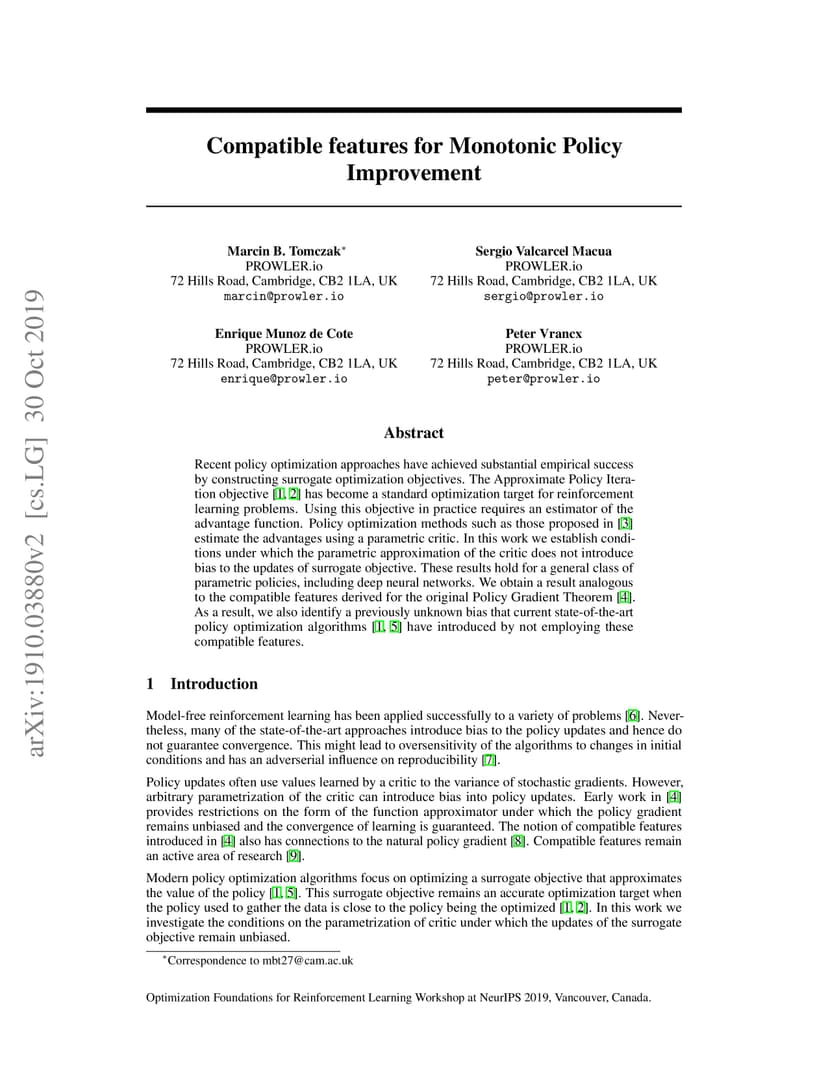 arXiv:1910.03880v2 [cs.LG] 30 Oct 2019

Compatible features for Monotonic Policy Improvement

Marcin B. Tomczak*
PROWLER.io
72 Hills Road, Cambridge, CB2 1LA, UK
marcin@prowler.io

Sergio Valcarcel Macua
PROWLER.io
72 Hills Road, Cambridge, CB2 1LA, UK
sergio@prowler.io

Enrique Munoz de Cote
PROWLER.io
72 Hills Road, Cambridge, CB2 1LA, UK
enrique@prowler.io

Peter Vrancx
PROWLER.io
72 Hills Road, Cambridge, CB2 1LA, UK
peter@prowler.io

Abstract

Recent policy optimization approaches have achieved substantial empirical success by constructing surrogate optimization objectives. The Approximate Policy Iteration objective [1, 2] has become a standard optimization target for reinforcement learning problems. Using this objective in practice requires an estimator of the advantage function. Policy optimization methods such as those proposed in [3] estimate the advantages using a parametric critic. In this work we establish conditions under which the parametric approximation of the critic does not introduce bias to the updates of surrogate objective. These results hold for a general class of parametric policies, including deep neural networks. We obtain a result analogous to the compatible features derived for the original Policy Gradient Theorem [4]. As a result, we also identify a previously unknown bias that current state-of-the-art policy optimization algorithms [1, 5] have introduced by not employing these compatible features.

1 Introduction

Model-free reinforcement learning has been applied successfully to a variety of problems [6]. Nevertheless, many of the state-of-the-art approaches introduce bias to the policy updates and hence do not guarantee convergence. This might lead to oversensitivity of the algorithms to changes in initial conditions and has an adverserial influence on reproducibility [7].

Policy updates often use values learned by a critic to the variance of stochastic gradients. However, arbitrary parametrization of the critic can introduce bias into policy updates. Early work in [4] provides restrictions on the form of the function approximator under which the policy gradient remains unbiased and the convergence of learning is guaranteed. The notion of compatible features introduced in [4] also has connections to the natural policy gradient [8]. Compatible features remain an active area of research [9].

Modern policy optimization algorithms focus on optimizing a surrogate objective that approximates the value of the policy [1, 5]. This surrogate objective remains an accurate optimization target when the policy used to gather the data is close to the policy being the optimized [1, 2]. In this work we investigate the conditions on the parametrization of critic under which the updates of the surrogate objective remain unbiased.

*Correspondence to mbt27@cam.ac.uk

Optimization Foundations for Reinforcement Learning Workshop at NeurIPS 2019, Vancouver, Canada.